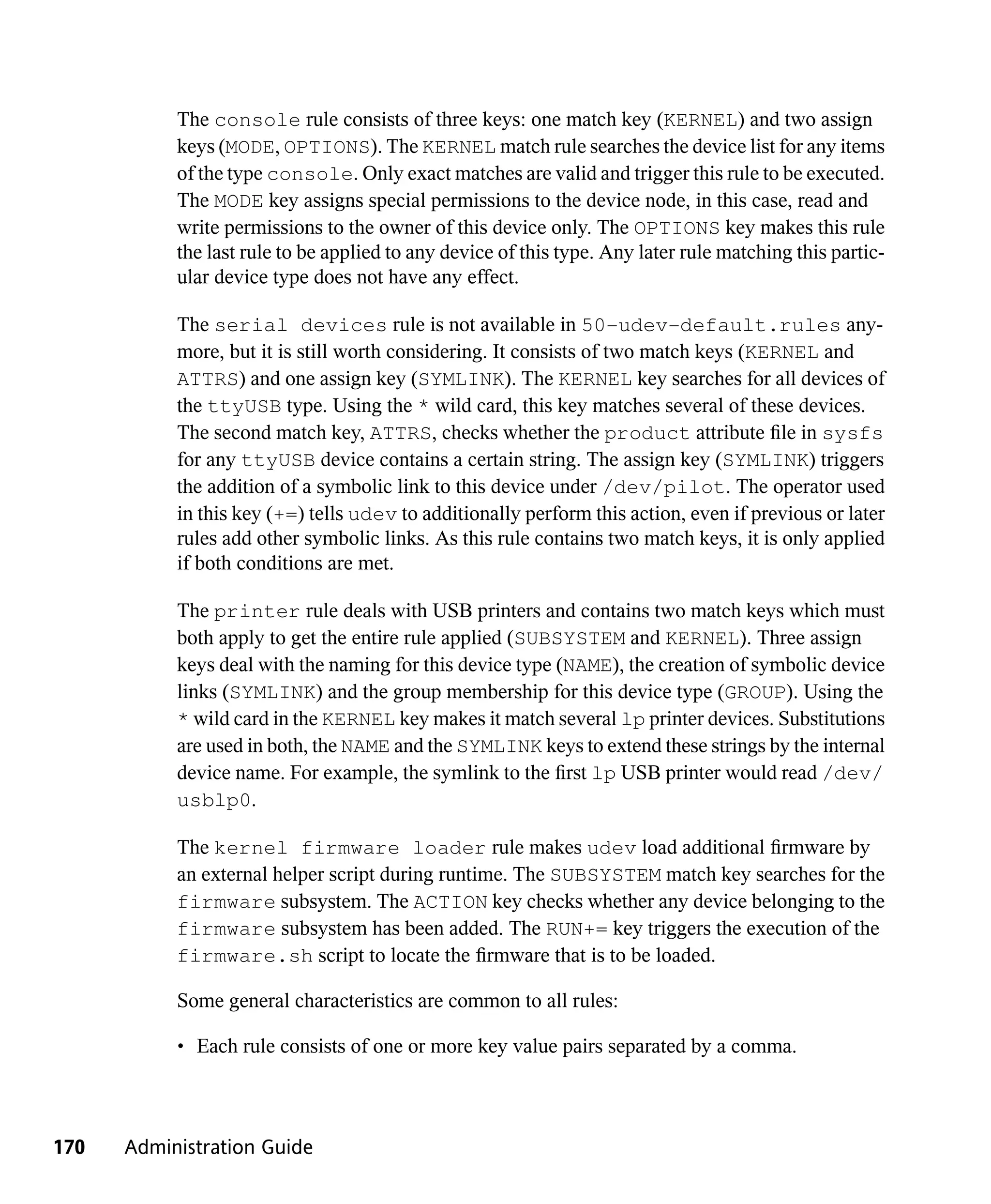 The console rule consists of three keys: one match key (KERNEL) and two assign keys (MODE, OPTIONS). The KERNEL match rule searches the device list for any items of the type console. Only exact matches are valid and trigger this rule to be executed. The MODE key assigns special permissions to the device node, in this case, read and write permissions to the owner of this device only. The OPTIONS key makes this rule the last rule to be applied to any device of this type. Any later rule matching this particular device type does not have any effect.

The serial devices rule is not available in 50-udev-default.rules anymore, but it is still worth considering. It consists of two match keys (KERNEL and ATTRS) and one assign key (SYMLINK). The KERNEL key searches for all devices of the ttyUSB type. Using the * wild card, this key matches several of these devices. The second match key, ATTRS, checks whether the product attribute file in sysfs for any ttyUSB device contains a certain string. The assign key (SYMLINK) triggers the addition of a symbolic link to this device under /dev/pilot. The operator used in this key (+=) tells udev to additionally perform this action, even if previous or later rules add other symbolic links. As this rule contains two match keys, it is only applied if both conditions are met.

The printer rule deals with USB printers and contains two match keys which must both apply to get the entire rule applied (SUBSYSTEM and KERNEL). Three assign keys deal with the naming for this device type (NAME), the creation of symbolic device links (SYMLINK) and the group membership for this device type (GROUP). Using the * wild card in the KERNEL key makes it match several lp printer devices. Substitutions are used in both, the NAME and the SYMLINK keys to extend these strings by the internal device name. For example, the symlink to the first lp USB printer would read /dev/usblp0.

The kernel firmware loader rule makes udev load additional firmware by an external helper script during runtime. The SUBSYSTEM match key searches for the firmware subsystem. The ACTION key checks whether any device belonging to the firmware subsystem has been added. The RUN+= key triggers the execution of the firmware.sh script to locate the firmware that is to be loaded.

Some general characteristics are common to all rules:

• Each rule consists of one or more key value pairs separated by a comma.

170 Administration Guide